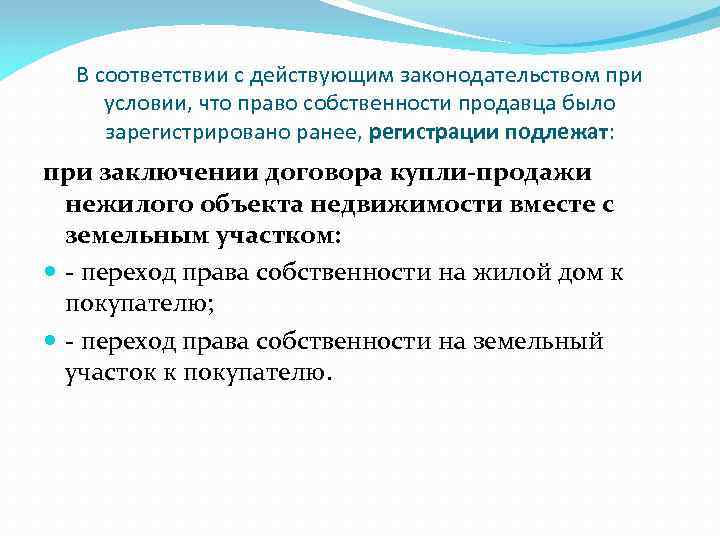 В соответствии с действующим законодательством при условии, что право собственности продавца было зарегистрировано ранее, регистрации подлежат:

при заключении договора купли-продажи нежилого объекта недвижимости вместе с земельным участком:

- переход права собственности на жилой дом к покупателю;
- переход права собственности на земельный участок к покупателю.